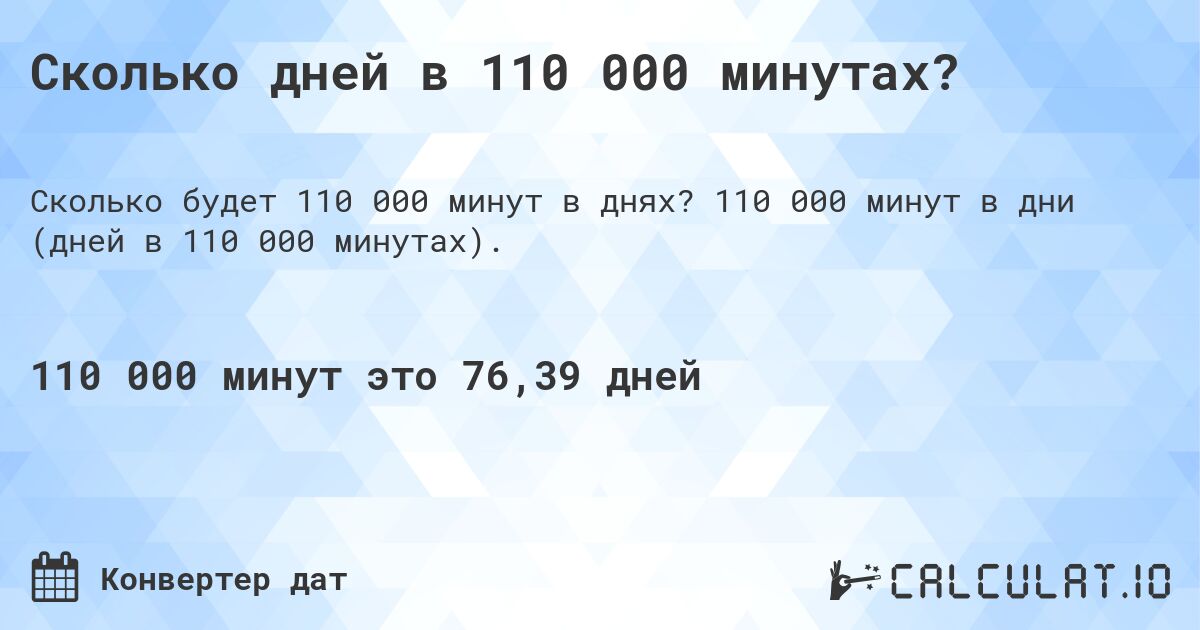 Сколько дней в 110 000 минутах?

Сколько будет 110 000 минут в днях? 110 000 минут в дни (дней в 110 000 минутах).

110 000 минут это 76,39 дней

Конвертер дат

CALCULAT.IO